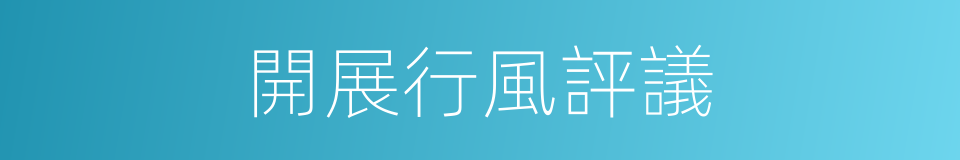 開展行風評議